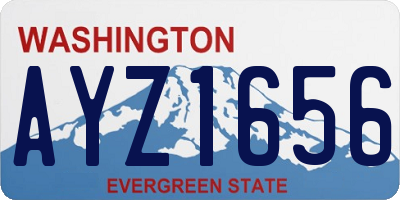 WASHINGTON

AYZ1656

EVERGREEN STATE